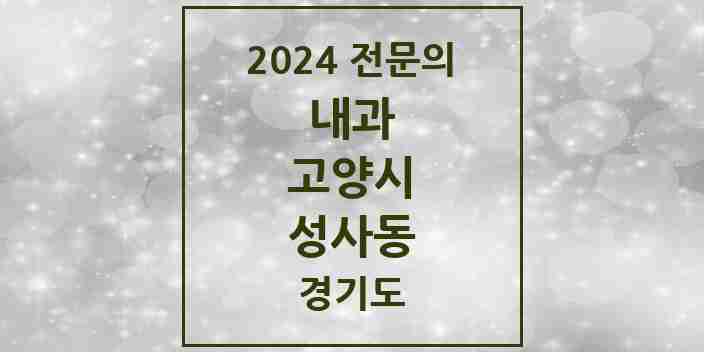 2024 전문의

내과

고양시

성사동

경기도